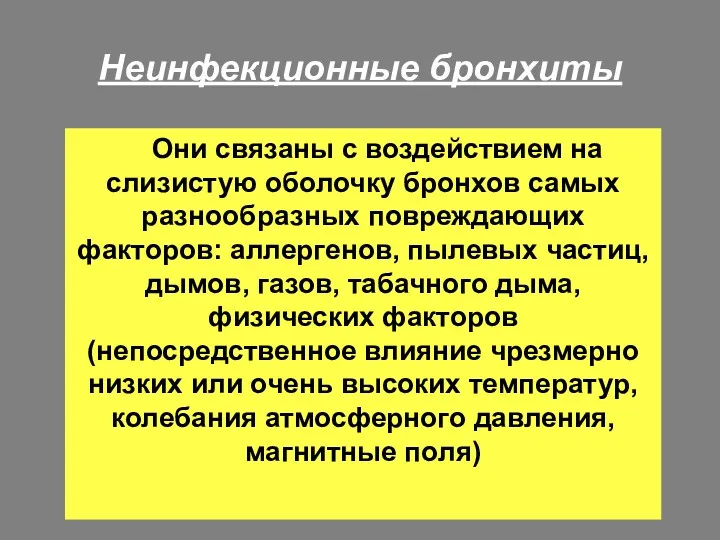 Неинфекционные бронхиты

Они связаны с воздействием на слизистую оболочку бронхов самых разнообразных повреждающих факторов: аллергенов, пылевых частиц, дымов, газов, табачного дыма, физических факторов (непосредственное влияние чрезмерно низких или очень высоких температур, колебания атмосферного давления, магнитные поля)